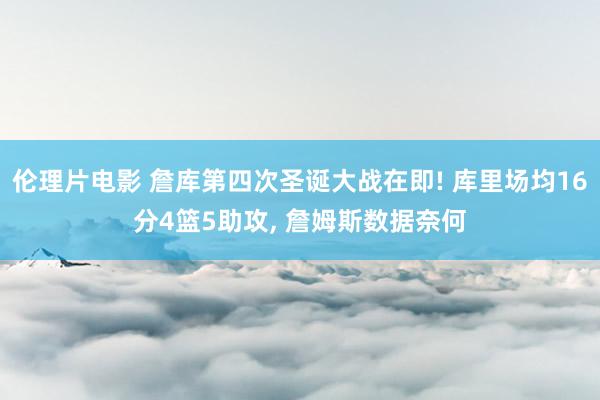 伦理片电影 詹库第四次圣诞大战在即! 库里场均16分4篮5助攻, 詹姆斯数据奈何